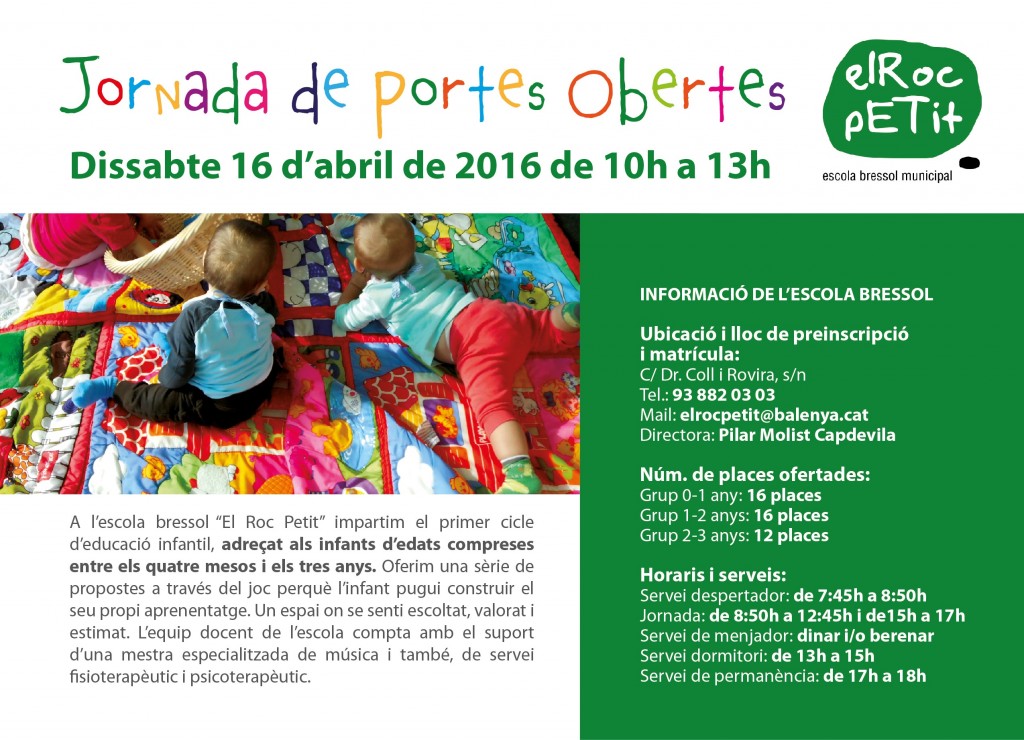 Jornada de portes Obertes

Dissabte 16 d'abril de 2016 de 10h a 13h

elRoc pETit

escola bressol municipal

A l'escola bressol "El Roc Petit" impartim el primer cicle d'educació infantil, adreçat als infants d'edats compreses entre els quatre mesos i els tres anys. Oferim una sèrie de propostes a través del joc perquè l'infant pugui construir el seu propi aprenentatge. Un espai on se senti escoltat, valorat i estimat. L'equip docent de l'escola compta amb el suport d'una mestra especialitzada de música i també, de servei fisioterapèutic i psicoterapèutic.

INFORMACIÓ DE L'ESCOLA BRESSOL

Ubicació i lloc de preinscripció i matrícula:
C/ Dr. Coll i Rovira, s/n
Tel.: 93 882 03 03
Mail: elrocpetit@balenya.cat
Directora: Pilar Molist Capdevila

Núm. de places ofertades:
Grup 0-1 any: 16 places
Grup 1-2 anys: 16 places
Grup 2-3 anys: 12 places

Horaris i serveis:
Servei despertador: de 7:45h a 8:50h
Jornada: de 8:50h a 12:45h i de15h a 17h
Servei de menjador: dinar i/o berenar
Servei dormitori: de 13h a 15h
Servei de permanència: de 17h a 18h